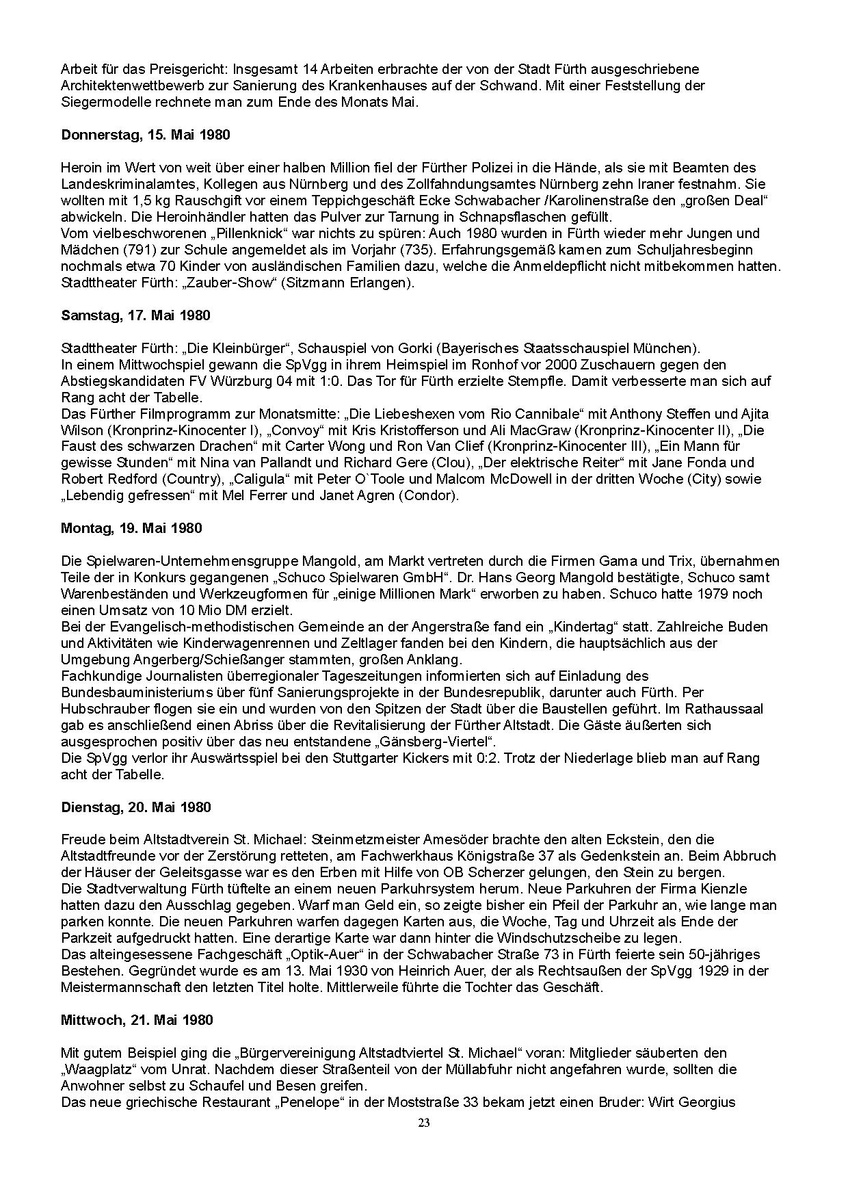 Arbeit für das Preisgericht: Insgesamt 14 Arbeiten erbrachte der von der Stadt Fürth ausgeschriebene Architektenwettbewerb zur Sanierung des Krankenhauses auf der Schwand. Mit einer Feststellung der Siegermodelle rechnete man zum Ende des Monats Mai.

**Donnerstag, 15. Mai 1980**

Heroin im Wert von weit über einer halben Million fiel der Fürther Polizei in die Hände, als sie mit Beamten des Landeskriminalamtes, Kollegen aus Nürnberg und des Zollfahndungsamtes Nürnberg zehn Iraner festnahm. Sie wollten mit 1,5 kg Rauschgift vor einem Teppichgeschäft Ecke Schwabacher /Karolinenstraße den „großen Deal“ abwickeln. Die Heroinhändler hatten das Pulver zur Tarnung in Schnapsflaschen gefüllt.
Vom vielbeschworenen „Pillenknick“ war nichts zu spüren: Auch 1980 wurden in Fürth wieder mehr Jungen und Mädchen (791) zur Schule angemeldet als im Vorjahr (735). Erfahrungsgemäß kamen zum Schuljahresbeginn nochmals etwa 70 Kinder von ausländischen Familien dazu, welche die Anmeldepflicht nicht mitbekommen hatten.
Stadttheater Fürth: „Zauber-Show“ (Sitzmann Erlangen).

**Samstag, 17. Mai 1980**

Stadttheater Fürth: „Die Kleinbürger“, Schauspiel von Gorki (Bayerisches Staatsschauspiel München).
In einem Mittwochspiel gewann die SpVgg in ihrem Heimspiel im Ronhof vor 2000 Zuschauern gegen den Abstiegskandidaten FV Würzburg 04 mit 1:0. Das Tor für Fürth erzielte Stempfle. Damit verbesserte man sich auf Rang acht der Tabelle.
Das Fürther Filmprogramm zur Monatsmitte: „Die Liebeshexen vom Rio Cannibale“ mit Anthony Steffen und Ajita Wilson (Kronprinz-Kinocenter I), „Convoy“ mit Kris Kristofferson und Ali MacGraw (Kronprinz-Kinocenter II), „Die Faust des schwarzen Drachen“ mit Carter Wong und Ron Van Clief (Kronprinz-Kinocenter III), „Ein Mann für gewisse Stunden“ mit Nina van Pallandt und Richard Gere (Clou), „Der elektrische Reiter“ mit Jane Fonda und Robert Redford (Country), „Caligula“ mit Peter O`Toole und Malcom McDowell in der dritten Woche (City) sowie „Lebendig gefressen“ mit Mel Ferrer und Janet Agren (Condor).

**Montag, 19. Mai 1980**

Die Spielwaren-Unternehmensgruppe Mangold, am Markt vertreten durch die Firmen Gama und Trix, übernahmen Teile der in Konkurs gegangenen „Schuco Spielwaren GmbH“. Dr. Hans Georg Mangold bestätigte, Schuco samt Warenbeständen und Werkzeugformen für „einige Millionen Mark“ erworben zu haben. Schuco hatte 1979 noch einen Umsatz von 10 Mio DM erzielt.
Bei der Evangelisch-methodistischen Gemeinde an der Angerstraße fand ein „Kindertag“ statt. Zahlreiche Buden und Aktivitäten wie Kinderwagenrennen und Zeltlager fanden bei den Kindern, die hauptsächlich aus der Umgebung Angerberg/Schießanger stammten, großen Anklang.
Fachkundige Journalisten überregionaler Tageszeitungen informierten sich auf Einladung des Bundesbauministeriums über fünf Sanierungsprojekte in der Bundesrepublik, darunter auch Fürth. Per Hubschrauber flogen sie ein und wurden von den Spitzen der Stadt über die Baustellen geführt. Im Rathaussaal gab es anschließend einen Abriss über die Revitalisierung der Fürther Altstadt. Die Gäste äußerten sich ausgesprochen positiv über das neu entstandene „Gänsberg-Viertel“.
Die SpVgg verlor ihr Auswärtsspiel bei den Stuttgarter Kickers mit 0:2. Trotz der Niederlage blieb man auf Rang acht der Tabelle.

**Dienstag, 20. Mai 1980**

Freude beim Altstadtverein St. Michael: Steinmetzmeister Amesöder brachte den alten Eckstein, den die Altstadtfreunde vor der Zerstörung retteten, am Fachwerkhaus Königstraße 37 als Gedenkstein an. Beim Abbruch der Häuser der Geleitsgasse war es den Erben mit Hilfe von OB Scherzer gelungen, den Stein zu bergen.
Die Stadtverwaltung Fürth tüftelte an einem neuen Parkuhrsystem herum. Neue Parkuhren der Firma Kienzle hatten dazu den Ausschlag gegeben. Warf man Geld ein, so zeigte bisher ein Pfeil der Parkuhr an, wie lange man parken konnte. Die neuen Parkuhren warfen dagegen Karten aus, die Woche, Tag und Uhrzeit als Ende der Parkzeit aufgedruckt hatten. Eine derartige Karte war dann hinter die Windschutzscheibe zu legen.
Das alteingesessene Fachgeschäft „Optik-Auer“ in der Schwabacher Straße 73 in Fürth feierte sein 50-jähriges Bestehen. Gegründet wurde es am 13. Mai 1930 von Heinrich Auer, der als Rechtsaußen der SpVgg 1929 in der Meistermannschaft den letzten Titel holte. Mittlerweile führte die Tochter das Geschäft.

**Mittwoch, 21. Mai 1980**

Mit gutem Beispiel ging die „Bürgervereinigung Altstadtviertel St. Michael“ voran: Mitglieder säuberten den „Waagplatz“ vom Unrat. Nachdem dieser Straßenteil von der Müllabfuhr nicht angefahren wurde, sollten die Anwohner selbst zu Schaufel und Besen greifen.
Das neue griechische Restaurant „Penelope“ in der Moststraße 33 bekam jetzt einen Bruder: Wirt Georgius

23